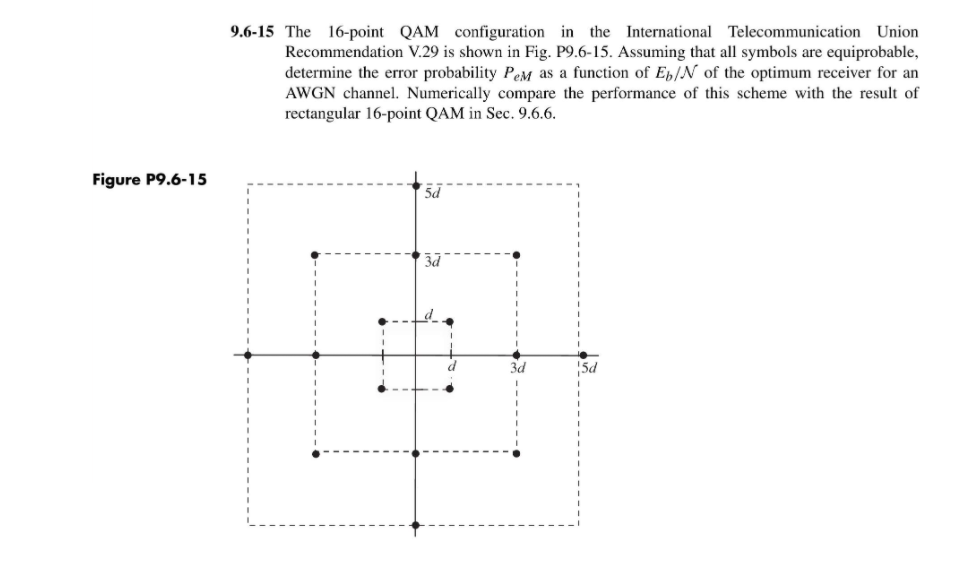 9.6-15 The 16-point QAM configuration in the International Telecommunication Union Recommendation V.29 is shown in Fig. P9.6-15. Assuming that all symbols are equiprobable, determine the error probability $P_{eM}$ as a function of $E_b/\mathcal{N}$ of the optimum receiver for an AWGN channel. Numerically compare the performance of this scheme with the result of rectangular 16-point QAM in Sec. 9.6.6.

Figure P9.6-15

$5d$

$3d$

$d$

$d$

$3d$

$5d$